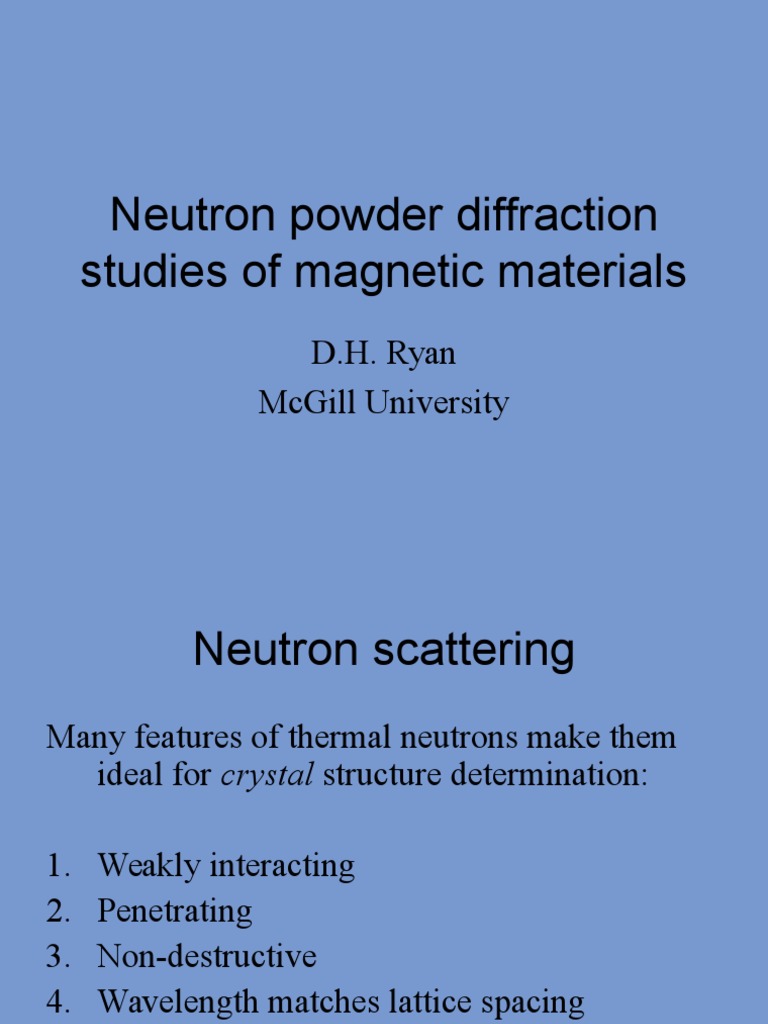 Neutron powder diffraction studies of magnetic materials

D.H. Ryan
McGill University

Neutron scattering

Many features of thermal neutrons make them ideal for crystal structure determination:

1. Weakly interacting
2. Penetrating
3. Non-destructive
4. Wavelength matches lattice spacing